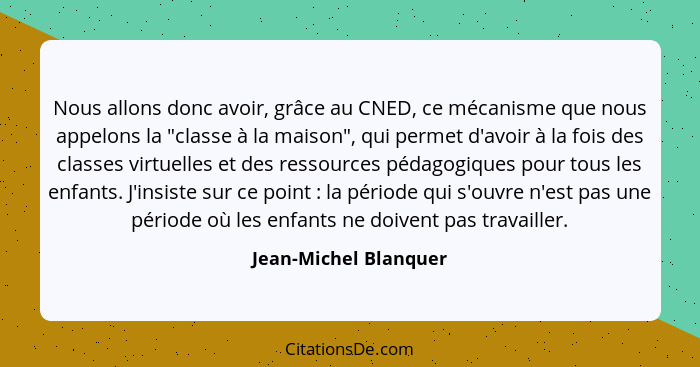 Nous allons donc avoir, grâce au CNED, ce mécanisme que nous appelons la "classe à la maison", qui permet d'avoir à la fois des classes virtuelles et des ressources pédagogiques pour tous les enfants. J'insiste sur ce point : la période qui s'ouvre n'est pas une période où les enfants ne doivent pas travailler.

Jean-Michel Blanquer

CitationsDe.com